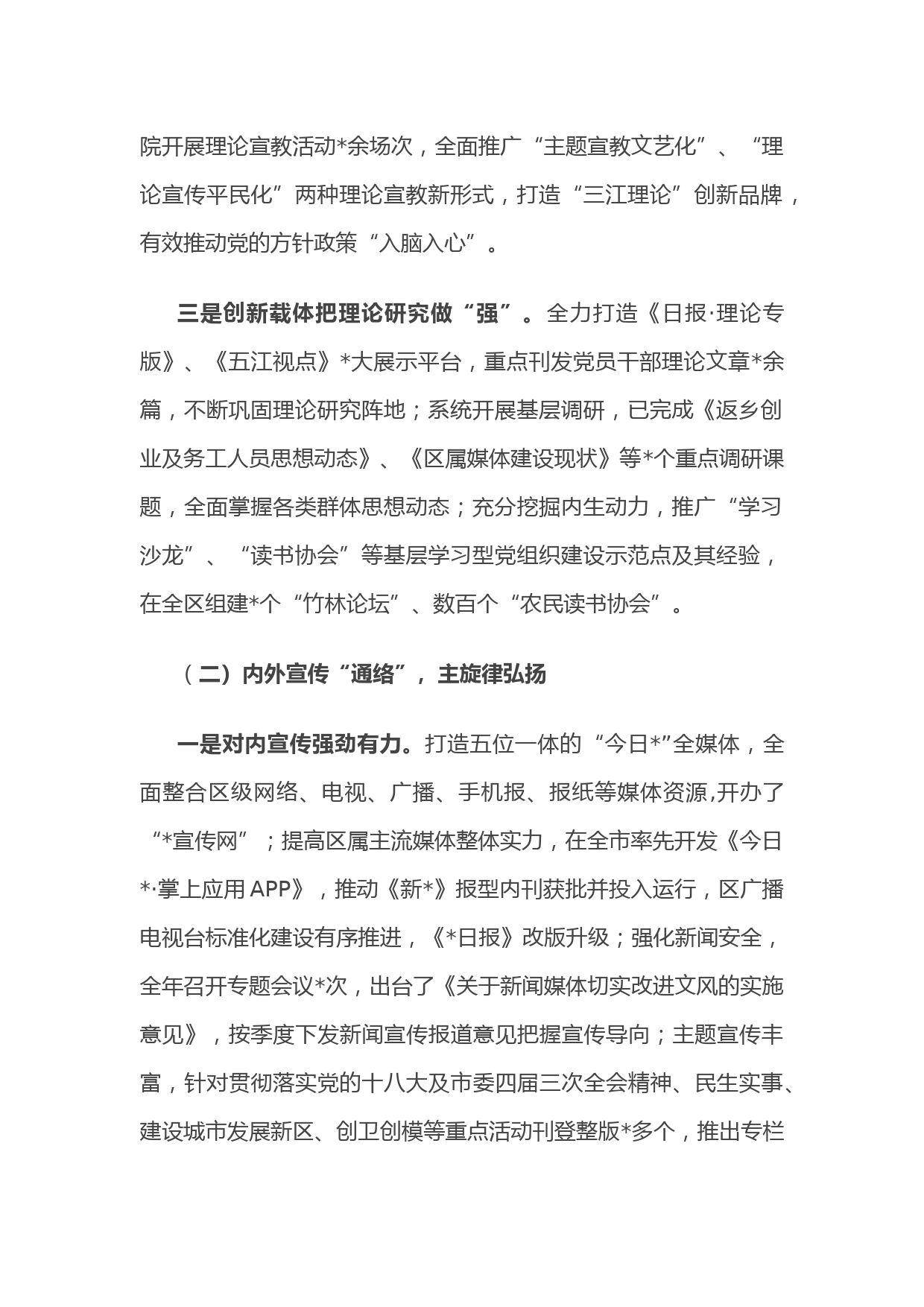 院开展理论宣教活动*余场次，全面推广“主题宣教文艺化”、“理论宣传平民化”两种理论宣教新形式，打造“三江理论”创新品牌，有效推动党的方针政策“入脑入心”。

三是创新载体把理论研究做“强”。全力打造《日报·理论专版》、《五江视点》*大展示平台，重点刊发党员干部理论文章*余篇，不断巩固理论研究阵地；系统开展基层调研，已完成《返乡创业及务工人员思想动态》、《区属媒体建设现状》等*个重点调研课题，全面掌握各类群体思想动态；充分挖掘内生动力，推广“学习沙龙”、“读书协会”等基层学习型党组织建设示范点及其经验，在全区组建*个“竹林论坛”、数百个“农民读书协会”。

（二）内外宣传“通络”，主旋律弘扬

一是对内宣传强劲有力。打造五位一体的“今日*”全媒体，全面整合区级网络、电视、广播、手机报、报纸等媒体资源,开办了“*宣传网”；提高区属主流媒体整体实力，在全市率先开发《今日*·掌上应用APP》，推动《新*》报型内刊获批并投入运行，区广播电视台标准化建设有序推进，《*日报》改版升级；强化新闻安全，全年召开专题会议*次，出台了《关于新闻媒体切实改进文风的实施意见》，按季度下发新闻宣传报道意见把握宣传导向；主题宣传丰富，针对贯彻落实党的十八大及市委四届三次全会精神、民生实事、建设城市发展新区、创卫创模等重点活动刊登整版*多个，推出专栏